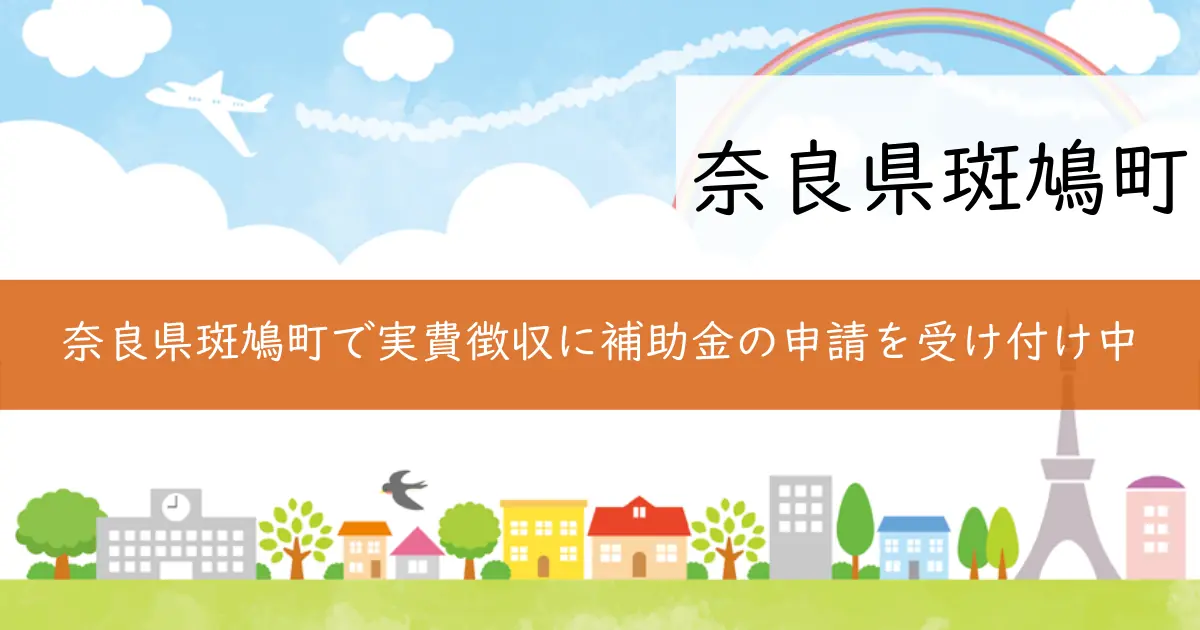 奈良県斑鳩町

奈良県斑鳩町で実費徴収に補助金の申請を受け付け中